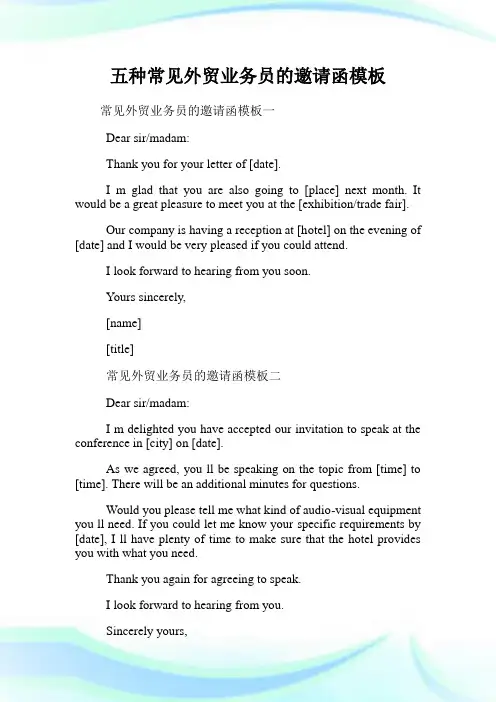 五种常见外贸业务员的邀请函模板

常见外贸业务员的邀请函模板一

Dear sir/madam:

Thank you for your letter of [date].

I m glad that you are also going to [place] next month. It would be a great pleasure to meet you at the [exhibition/trade fair].

Our company is having a reception at [hotel] on the evening of [date] and I would be very pleased if you could attend.

I look forward to hearing from you soon.

Yours sincerely,

[name]

[title]

常见外贸业务员的邀请函模板二

Dear sir/madam:

I m delighted you have accepted our invitation to speak at the conference in [city] on [date].

As we agreed, you ll be speaking on the topic from [time] to [time]. There will be an additional minutes for questions.

Would you please tell me what kind of audio-visual equipment you ll need. If you could let me know your specific requirements by [date], I ll have plenty of time to make sure that the hotel provides you with what you need.

Thank you again for agreeing to speak.

I look forward to hearing from you.

Sincerely yours,